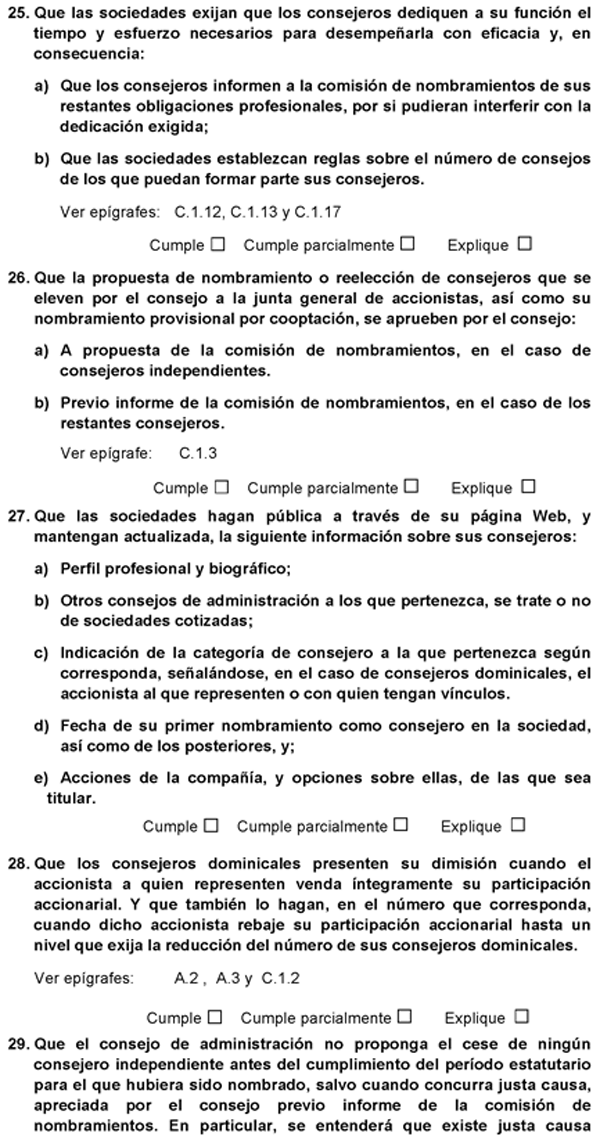 25. Que las sociedades exijan que los consejeros dediquen a su función el tiempo y esfuerzo necesarios para desempeñarla con eficacia y, en consecuencia:

a) Que los consejeros informen a la comisión de nombramientos de sus restantes obligaciones profesionales, por si pudieran interferir con la dedicación exigida;

b) Que las sociedades establezcan reglas sobre el número de consejos de los que puedan formar parte sus consejeros.

Ver epígrafes: C.1.12, C.1.13 y C.1.17

Cumple ☐ Cumple parcialmente ☐ Explique ☐

26. Que la propuesta de nombramiento o reelección de consejeros que se eleven por el consejo a la junta general de accionistas, así como su nombramiento provisional por cooptación, se aprueben por el consejo:

a) A propuesta de la comisión de nombramientos, en el caso de consejeros independientes.

b) Previo informe de la comisión de nombramientos, en el caso de los restantes consejeros.

Ver epígrafe: C.1.3

Cumple ☐ Cumple parcialmente ☐ Explique ☐

27. Que las sociedades hagan pública a través de su página Web, y mantengan actualizada, la siguiente información sobre sus consejeros:

a) Perfil profesional y biográfico;

b) Otros consejos de administración a los que pertenezca, se trate o no de sociedades cotizadas;

c) Indicación de la categoría de consejero a la que pertenezca según corresponda, señalándose, en el caso de consejeros dominicales, el accionista al que representen o con quien tengan vínculos.

d) Fecha de su primer nombramiento como consejero en la sociedad, así como de los posteriores, y;

e) Acciones de la compañía, y opciones sobre ellas, de las que sea titular.

Cumple ☐ Cumple parcialmente ☐ Explique ☐

28. Que los consejeros dominicales presenten su dimisión cuando el accionista a quien representen venda íntegramente su participación accionarial. Y que también lo hagan, en el número que corresponda, cuando dicho accionista rebaje su participación accionarial hasta un nivel que exija la reducción del número de sus consejeros dominicales.

Ver epígrafes: A.2 , A.3 y C.1.2

Cumple ☐ Cumple parcialmente ☐ Explique ☐

29. Que el consejo de administración no proponga el cese de ningún consejero independiente antes del cumplimiento del período estatutario para el que hubiera sido nombrado, salvo cuando concurra justa causa, apreciada por el consejo previo informe de la comisión de nombramientos. En particular, se entenderá que existe justa causa